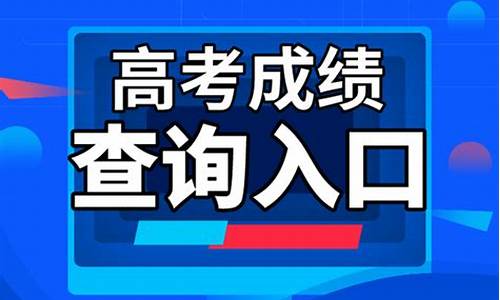 高考成绩
查询入口